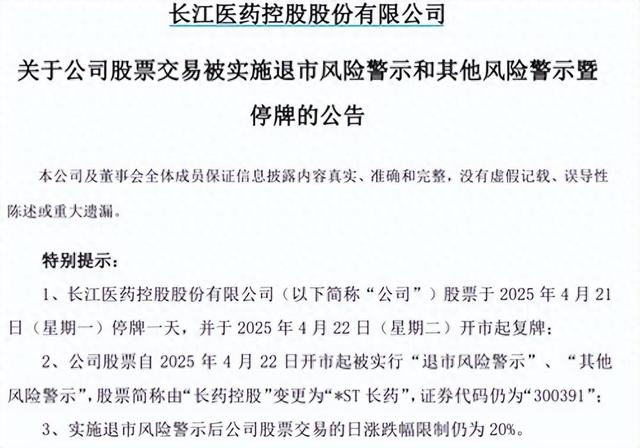 长江医药控股股份有限公司

关于公司股票交易被实施退市风险警示和其他风险警示暨停牌的公告

本公司及董事会全体成员保证信息披露内容真实、准确和完整，没有虚假记载、误导性陈述或重大遗漏。

特别提示：

1、长江医药控股股份有限公司（以下简称“公司”）股票于 2025 年 4 月 21 日（星期一）停牌一天，并于 2025 年 4 月 22 日（星期二）开市起复牌；

2、公司股票自 2025 年 4 月 22 日开市起被实行“退市风险警示”、“其他风险警示”，股票简称由“长药控股”变更为“*ST 长药”，证券代码仍为“300391”；

3、实施退市风险警示后公司股票交易的日涨跌幅限制仍为 20%。